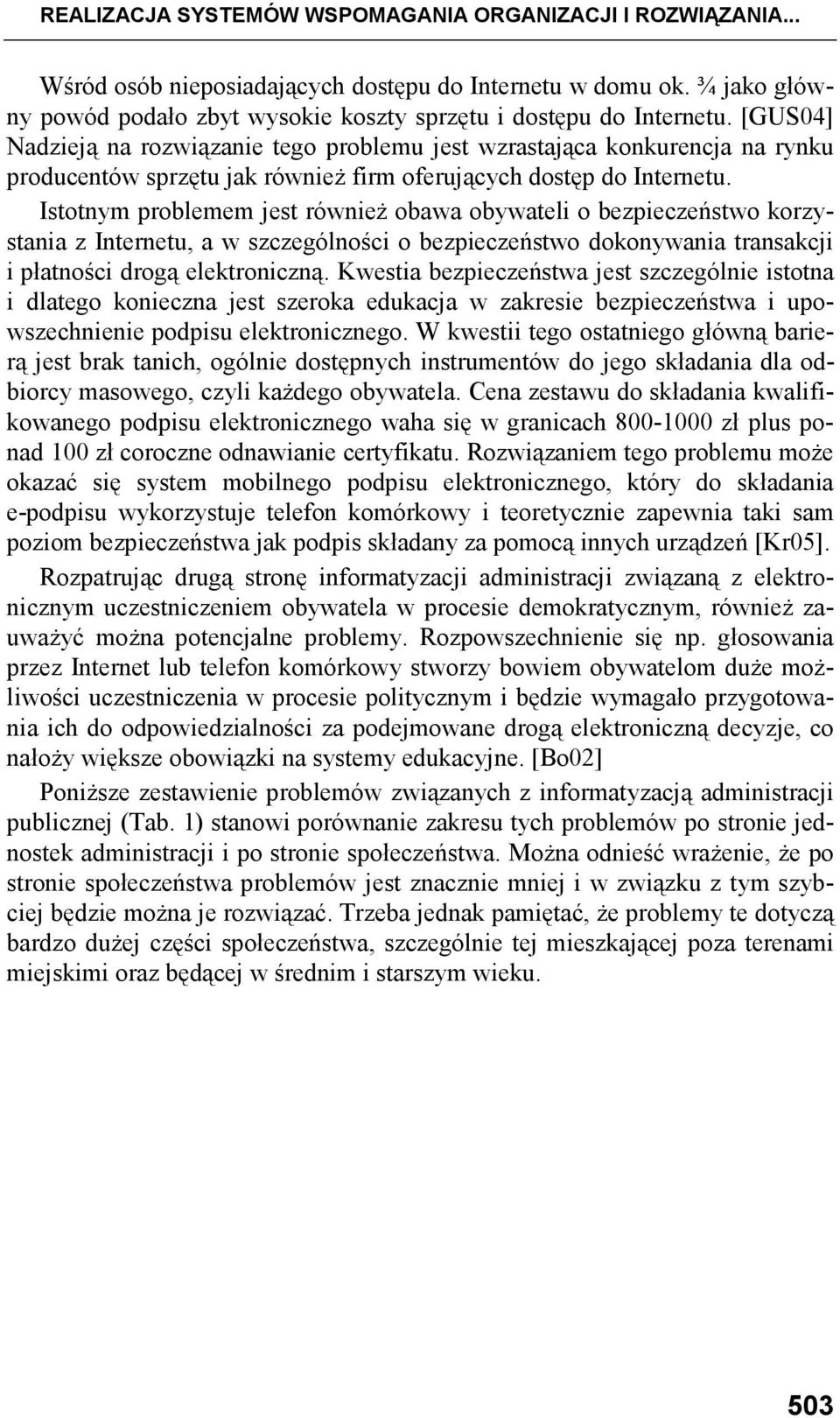 REALIZACJA SYSTEMÓW WSPOMAGANIA ORGANIZACJI I ROZWIĄZANIA...

Wśród osób nieposiadających dostępu do Internetu w domu ok. ¾ jako główny powód podało zbyt wysokie koszty sprzętu i dostępu do Internetu. [GUS04] Nadzieją na rozwiązanie tego problemu jest wzrastająca konkurencja na rynku producentów sprzętu jak również firm oferujących dostęp do Internetu.

Istotnym problemem jest również obawa obywateli o bezpieczeństwo korzystania z Internetu, a w szczególności o bezpieczeństwo dokonywania transakcji i płatności drogą elektroniczną. Kwestia bezpieczeństwa jest szczególnie istotna i dlatego konieczna jest szeroka edukacja w zakresie bezpieczeństwa i upowszechnienie podpisu elektronicznego. W kwestii tego ostatniego główną barierą jest brak tanich, ogólnie dostępnych instrumentów do jego składania dla odbiorcy masowego, czyli każdego obywatela. Cena zestawu do składania kwalifikowanego podpisu elektronicznego waha się w granicach 800-1000 zł plus ponad 100 zł coroczne odnawianie certyfikatu. Rozwiązaniem tego problemu może okazać się system mobilnego podpisu elektronicznego, który do składania e-podpisu wykorzystuje telefon komórkowy i teoretycznie zapewnia taki sam poziom bezpieczeństwa jak podpis składany za pomocą innych urządzeń [Kr05].

Rozpatrując drugą stronę informatyzacji administracji związaną z elektronicznym uczestniczeniem obywatela w procesie demokratycznym, również zauważyć można potencjalne problemy. Rozpowszechnienie się np. głosowania przez Internet lub telefon komórkowy stworzy bowiem obywatelom duże możliwości uczestniczenia w procesie politycznym i będzie wymagało przygotowania ich do odpowiedzialności za podejmowane drogą elektroniczną decyzje, co nałoży większe obowiązki na systemy edukacyjne. [Bo02]

Poniższe zestawienie problemów związanych z informatyzacją administracji publicznej (Tab. 1) stanowi porównanie zakresu tych problemów po stronie jednostek administracji i po stronie społeczeństwa. Można odnieść wrażenie, że po stronie społeczeństwa problemów jest znacznie mniej i w związku z tym szybciej będzie można je rozwiązać. Trzeba jednak pamiętać, że problemy te dotyczą bardzo dużej części społeczeństwa, szczególnie tej mieszkającej poza terenami miejskimi oraz będącej w średnim i starszym wieku.

503